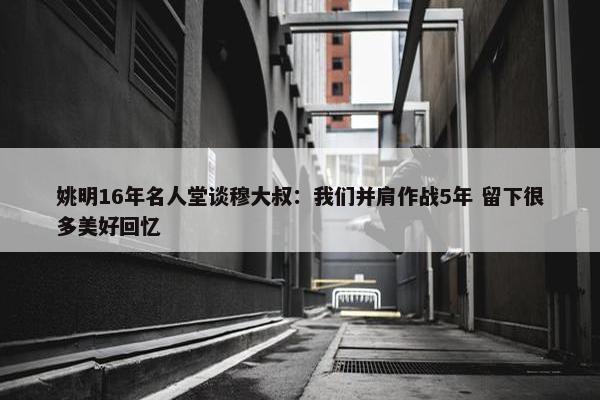 姚明16年名人堂谈穆大叔：我们并肩作战5年 留下很多美好回忆